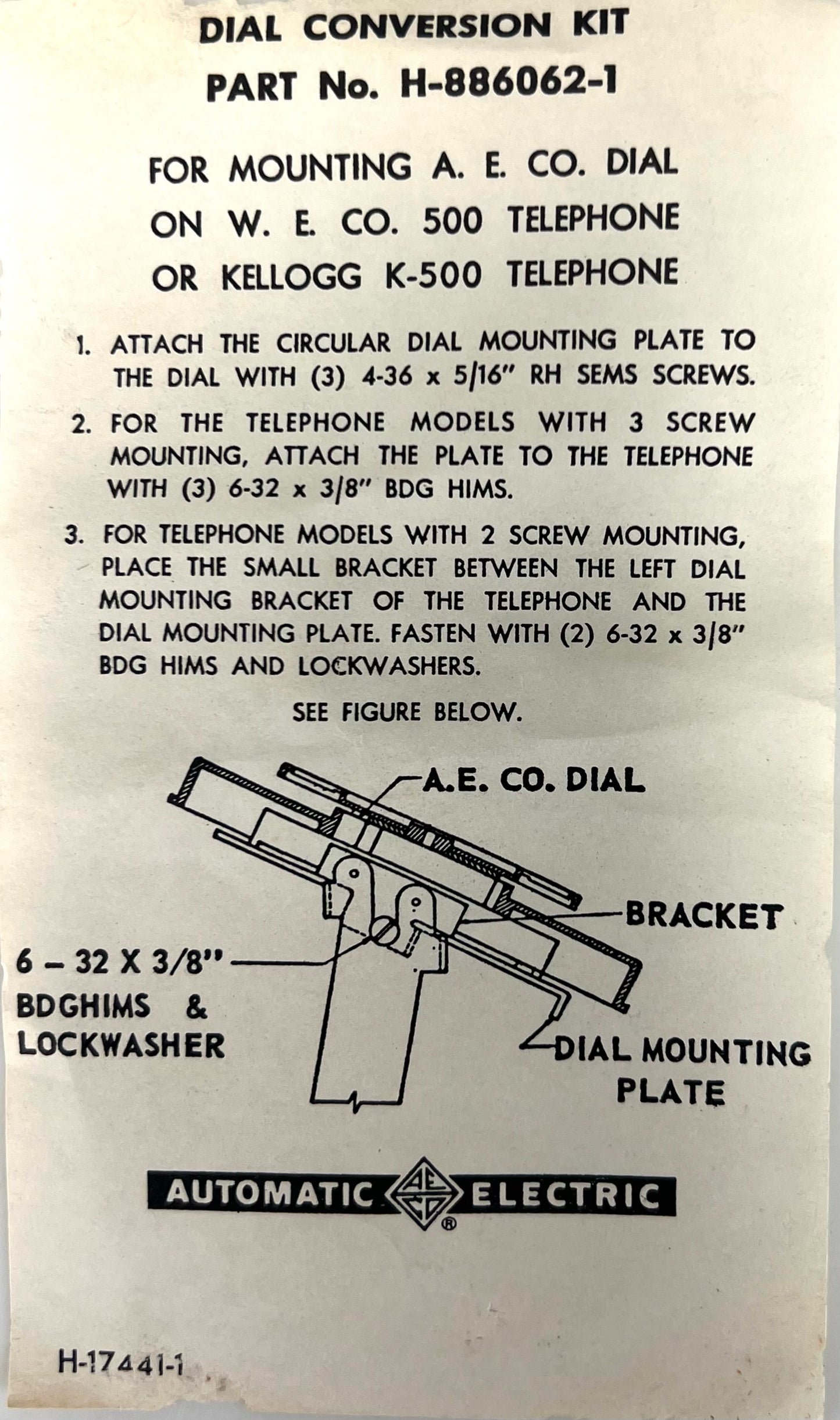 DIAL CONVERSION KIT
PART No. H-886062-1

FOR MOUNTING A. E. CO. DIAL
ON W. E. CO. 500 TELEPHONE
OR KELLOGG K-500 TELEPHONE

1. ATTACH THE CIRCULAR DIAL MOUNTING PLATE TO THE DIAL WITH (3) 4-36 x 5/16" RH SEMS SCREWS.

2. FOR THE TELEPHONE MODELS WITH 3 SCREW MOUNTING, ATTACH THE PLATE TO THE TELEPHONE WITH (3) 6-32 x 3/8" BDG HIMS.

3. FOR TELEPHONE MODELS WITH 2 SCREW MOUNTING, PLACE THE SMALL BRACKET BETWEEN THE LEFT DIAL MOUNTING BRACKET OF THE TELEPHONE AND THE DIAL MOUNTING PLATE. FASTEN WITH (2) 6-32 x 3/8" BDG HIMS AND LOCKWASHERS.

SEE FIGURE BELOW.

A.E. CO. DIAL

BRACKET

6 – 32 X 3/8"
BDGHIMS &
LOCKWASHER

DIAL MOUNTING PLATE

AUTOMATIC AE CO ELECTRIC ®

H-17441-1